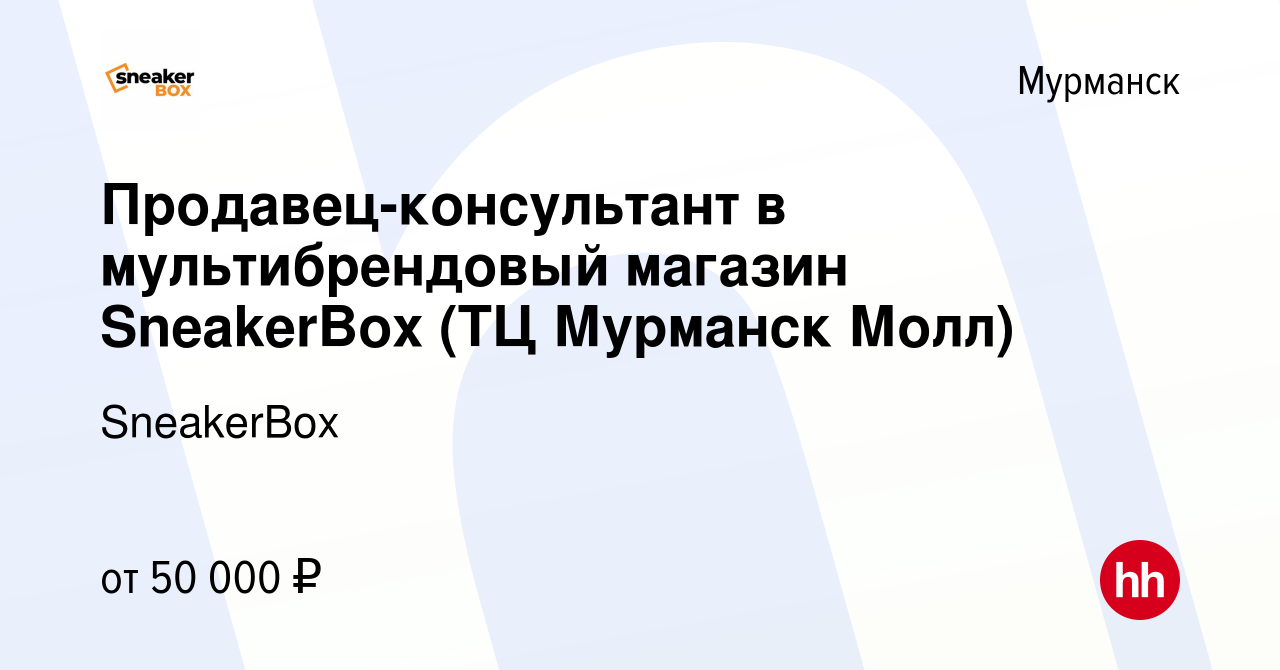 sneaker BOX

Мурманск

Продавец-консультант в мультибрендовый магазин SneakerBox (ТЦ Мурманск Молл)

SneakerBox

от 50 000 ₽

hh